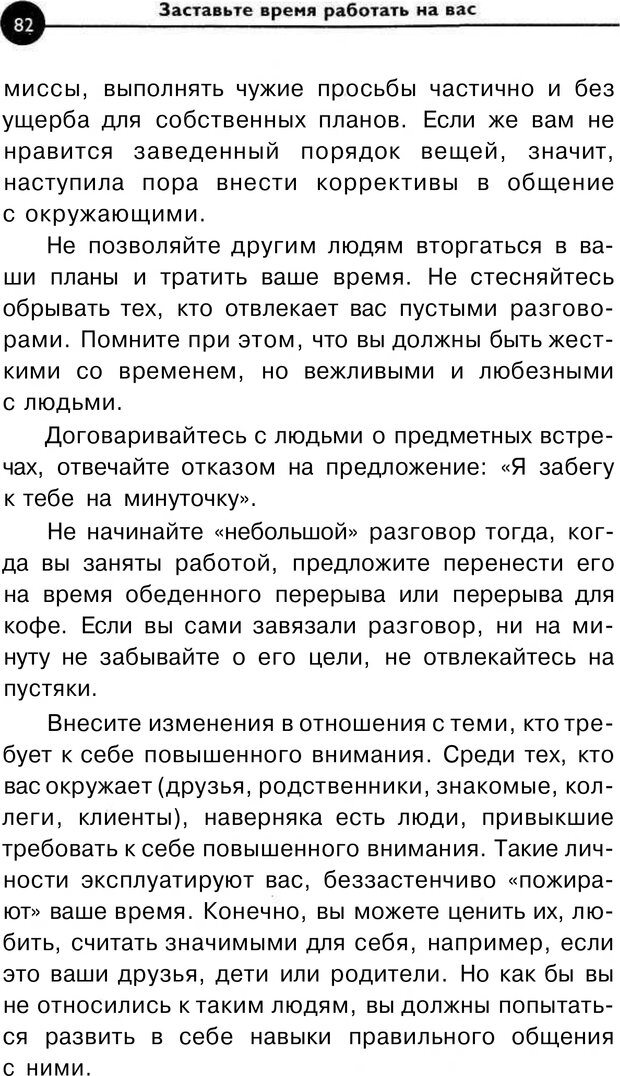 82

Заставьте время работать на вас

миссы, выполнять чужие просьбы частично и без ущерба для собственных планов. Если же вам не нравится заведенный порядок вещей, значит, наступила пора внести коррективы в общение с окружающими.

Не позволяйте другим людям вторгаться в ваши планы и тратить ваше время. Не стесняйтесь обрывать тех, кто отвлекает вас пустыми разговорами. Помните при этом, что вы должны быть жесткими со временем, но вежливыми и любезными с людьми.

Договаривайтесь с людьми о предметных встречах, отвечайте отказом на предложение: «Я забегу к тебе на минуточку».

Не начинайте «небольшой» разговор тогда, когда вы заняты работой, предложите перенести его на время обеденного перерыва или перерыва для кофе. Если вы сами завязали разговор, ни на минуту не забывайте о его цели, не отвлекайтесь на пустяки.

Внесите изменения в отношения с теми, кто требует к себе повышенного внимания. Среди тех, кто вас окружает (друзья, родственники, знакомые, коллеги, клиенты), наверняка есть люди, привыкшие требовать к себе повышенного внимания. Такие личности эксплуатируют вас, беззастенчиво «пожирают» ваше время. Конечно, вы можете ценить их, любить, считать значимыми для себя, например, если это ваши друзья, дети или родители. Но как бы вы не относились к таким людям, вы должны попытаться развить в себе навыки правильного общения с ними.